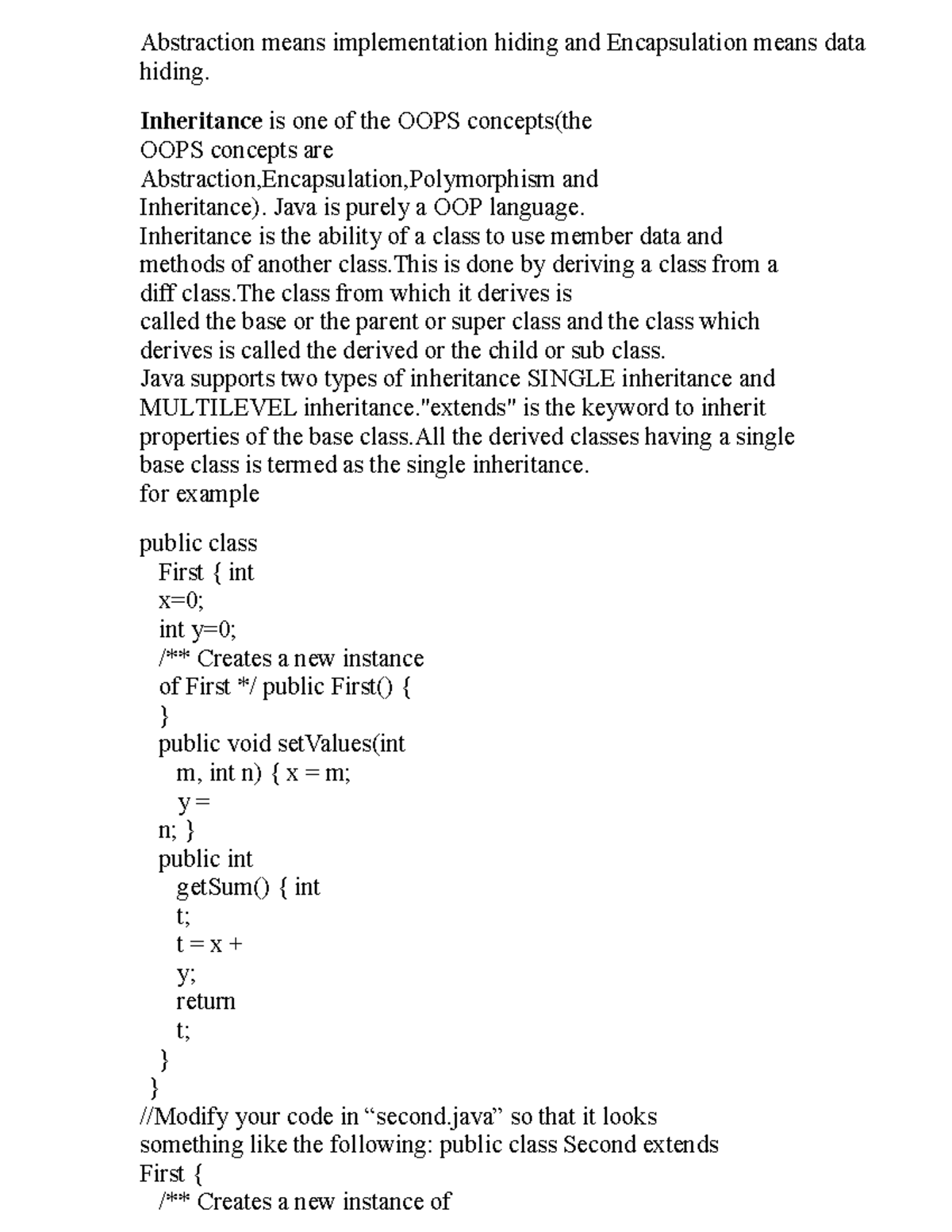 Abstraction means implementation hiding and Encapsulation means data hiding.

Inheritance is one of the OOPS concepts(the OOPS concepts are Abstraction,Encapsulation,Polymorphism and Inheritance). Java is purely a OOP language. Inheritance is the ability of a class to use member data and methods of another class.This is done by deriving a class from a diff class.The class from which it derives is called the base or the parent or super class and the class which derives is called the derived or the child or sub class. Java supports two types of inheritance SINGLE inheritance and MULTILEVEL inheritance."extends" is the keyword to inherit properties of the base class.All the derived classes having a single base class is termed as the single inheritance. for example

public class
First { int
x=0;
int y=0;
/** Creates a new instance
of First */ public First() {
}
public void setValues(int
m, int n) { x = m;
y =
n; }
public int
getSum() { int
t;
t = x +
y;
return
t;
}
}
//Modify your code in "second.java" so that it looks something like the following: public class Second extends First {
/** Creates a new instance of